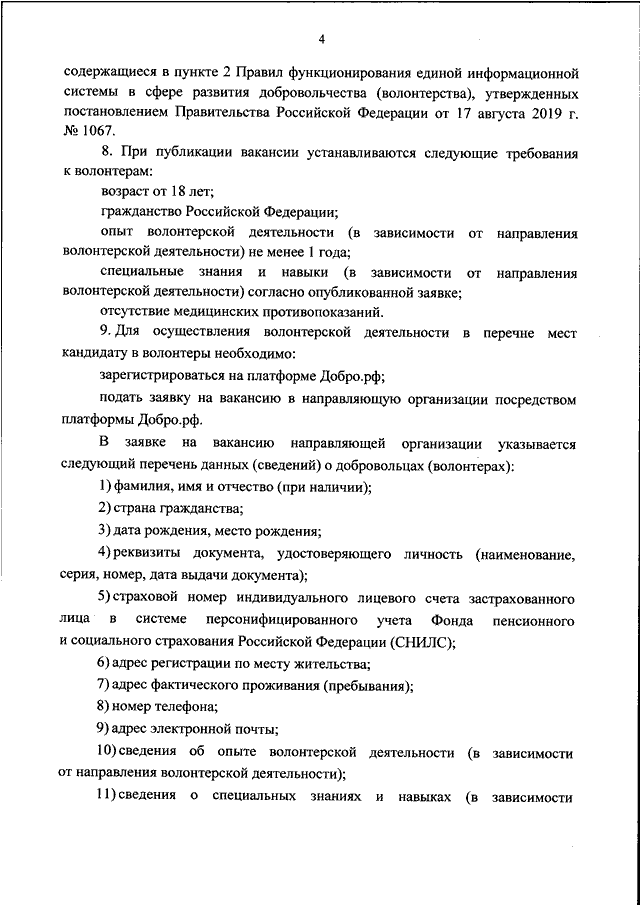 4

содержащиеся в пункте 2 Правил функционирования единой информационной системы в сфере развития добровольчества (волонтерства), утвержденных постановлением Правительства Российской Федерации от 17 августа 2019 г. № 1067.

8. При публикации вакансии устанавливаются следующие требования к волонтерам:

возраст от 18 лет;

гражданство Российской Федерации;

опыт волонтерской деятельности (в зависимости от направления волонтерской деятельности) не менее 1 года;

специальные знания и навыки (в зависимости от направления волонтерской деятельности) согласно опубликованной заявке;

отсутствие медицинских противопоказаний.

9. Для осуществления волонтерской деятельности в перечне мест кандидату в волонтеры необходимо:

зарегистрироваться на платформе Добро.рф;

подать заявку на вакансию в направляющую организацию посредством платформы Добро.рф.

В заявке на вакансию направляющей организации указывается следующий перечень данных (сведений) о добровольцах (волонтерах):

1) фамилия, имя и отчество (при наличии);

2) страна гражданства;

3) дата рождения, место рождения;

4) реквизиты документа, удостоверяющего личность (наименование, серия, номер, дата выдачи документа);

5) страховой номер индивидуального лицевого счета застрахованного лица в системе персонифицированного учета Фонда пенсионного и социального страхования Российской Федерации (СНИЛС);

6) адрес регистрации по месту жительства;

7) адрес фактического проживания (пребывания);

8) номер телефона;

9) адрес электронной почты;

10) сведения об опыте волонтерской деятельности (в зависимости от направления волонтерской деятельности);

11) сведения о специальных знаниях и навыках (в зависимости